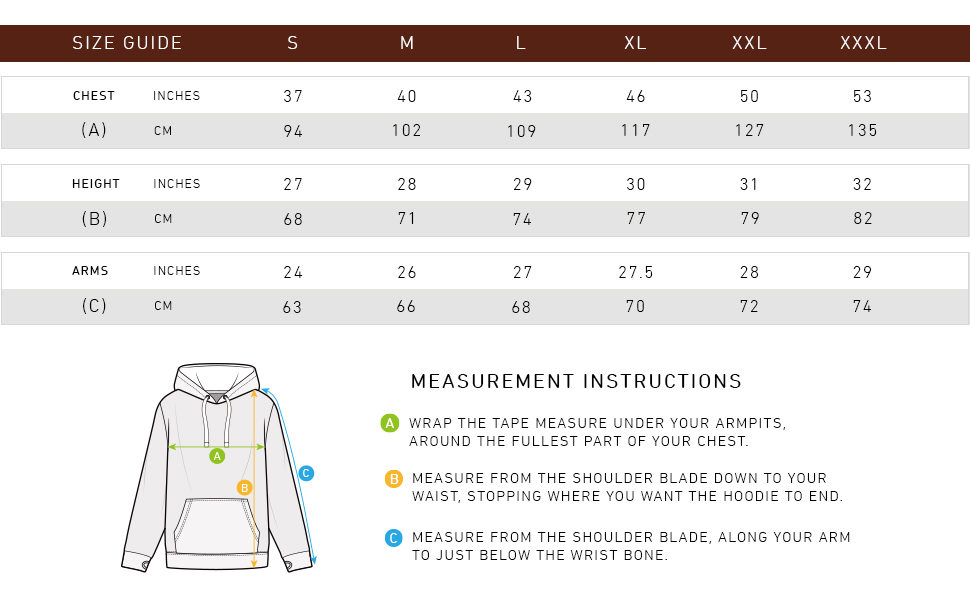 | SIZE GUIDE | | S | M | L | XL | XXL | XXXL |
|---|---|---|---|---|---|---|---|
| CHEST | INCHES | 37 | 40 | 43 | 46 | 50 | 53 |
| (A) | CM | 94 | 102 | 109 | 117 | 127 | 135 |
| HEIGHT | INCHES | 27 | 28 | 29 | 30 | 31 | 32 |
| (B) | CM | 68 | 71 | 74 | 77 | 79 | 82 |
| ARMS | INCHES | 24 | 26 | 27 | 27.5 | 28 | 29 |
| (C) | CM | 63 | 66 | 68 | 70 | 72 | 74 |

A
B
C

MEASUREMENT INSTRUCTIONS

A WRAP THE TAPE MEASURE UNDER YOUR ARMPITS, AROUND THE FULLEST PART OF YOUR CHEST.

B MEASURE FROM THE SHOULDER BLADE DOWN TO YOUR WAIST, STOPPING WHERE YOU WANT THE HOODIE TO END.

C MEASURE FROM THE SHOULDER BLADE, ALONG YOUR ARM TO JUST BELOW THE WRIST BONE.